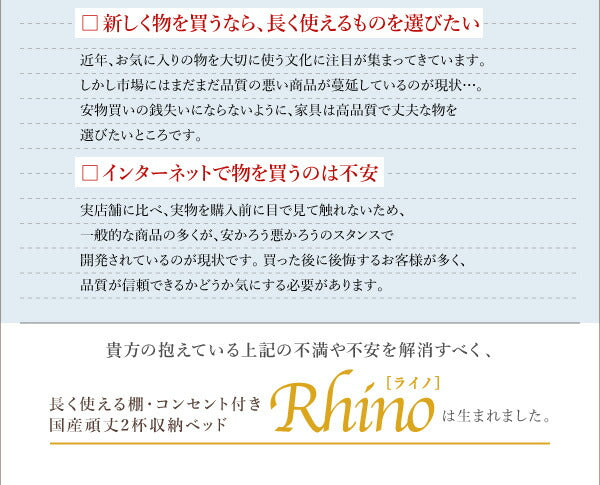 □ 新しく物を買うなら、長く使えるものを選びたい

近年、お気に入りの物を大切に使う文化に注目が集まってきています。しかし市場にはまだまだ品質の悪い商品が蔓延しているのが現状…。安物買いの銭失いにならないように、家具は高品質で丈夫な物を選びたいところです。

□ インターネットで物を買うのは不安

実店舗に比べ、実物を購入前に目で見て触れないため、一般的な商品の多くが、安かろう悪かろうのスタンスで開発されているのが現状です。買った後に後悔するお客様が多く、品質が信頼できるかどうか気にする必要があります。

貴方の抱えている上記の不満や不安を解消すべく、

長く使える棚・コンセント付き
国産頑丈2杯収納ベッド

[ライノ]
Rhino

は生まれました。